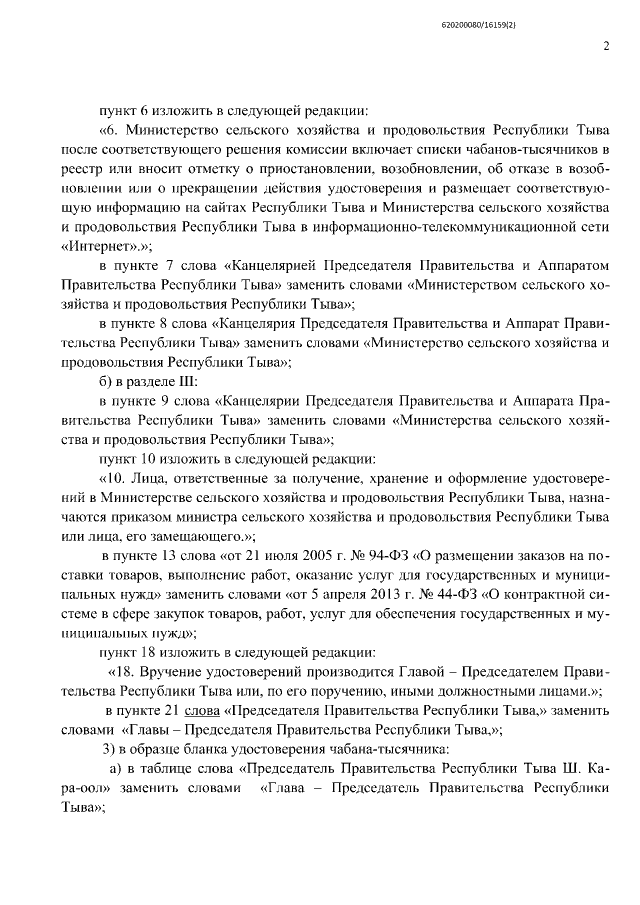 620200080/16159(2)

2

пункт 6 изложить в следующей редакции:

«6. Министерство сельского хозяйства и продовольствия Республики Тыва после соответствующего решения комиссии включает списки чабанов-тысячников в реестр или вносит отметку о приостановлении, возобновлении, об отказе в возобновлении или о прекращении действия удостоверения и размещает соответствующую информацию на сайтах Республики Тыва и Министерства сельского хозяйства и продовольствия Республики Тыва в информационно-телекоммуникационной сети «Интернет».»;

в пункте 7 слова «Канцелярией Председателя Правительства и Аппаратом Правительства Республики Тыва» заменить словами «Министерством сельского хозяйства и продовольствия Республики Тыва»;

в пункте 8 слова «Канцелярия Председателя Правительства и Аппарат Правительства Республики Тыва» заменить словами «Министерство сельского хозяйства и продовольствия Республики Тыва»;

б) в разделе III:

в пункте 9 слова «Канцелярии Председателя Правительства и Аппарата Правительства Республики Тыва» заменить словами «Министерства сельского хозяйства и продовольствия Республики Тыва»;

пункт 10 изложить в следующей редакции:

«10. Лица, ответственные за получение, хранение и оформление удостоверений в Министерстве сельского хозяйства и продовольствия Республики Тыва, назначаются приказом министра сельского хозяйства и продовольствия Республики Тыва или лица, его замещающего.»;

в пункте 13 слова «от 21 июля 2005 г. № 94-ФЗ «О размещении заказов на поставки товаров, выполнение работ, оказание услуг для государственных и муниципальных нужд» заменить словами «от 5 апреля 2013 г. № 44-ФЗ «О контрактной системе в сфере закупок товаров, работ, услуг для обеспечения государственных и муниципальных нужд»;

пункт 18 изложить в следующей редакции:

«18. Вручение удостоверений производится Главой – Председателем Правительства Республики Тыва или, по его поручению, иными должностными лицами.»;

в пункте 21 слова «Председателя Правительства Республики Тыва,» заменить словами «Главы – Председателя Правительства Республики Тыва,»;

3) в образце бланка удостоверения чабана-тысячника:

а) в таблице слова «Председатель Правительства Республики Тыва Ш. Кара-оол» заменить словами «Глава – Председатель Правительства Республики Тыва»;